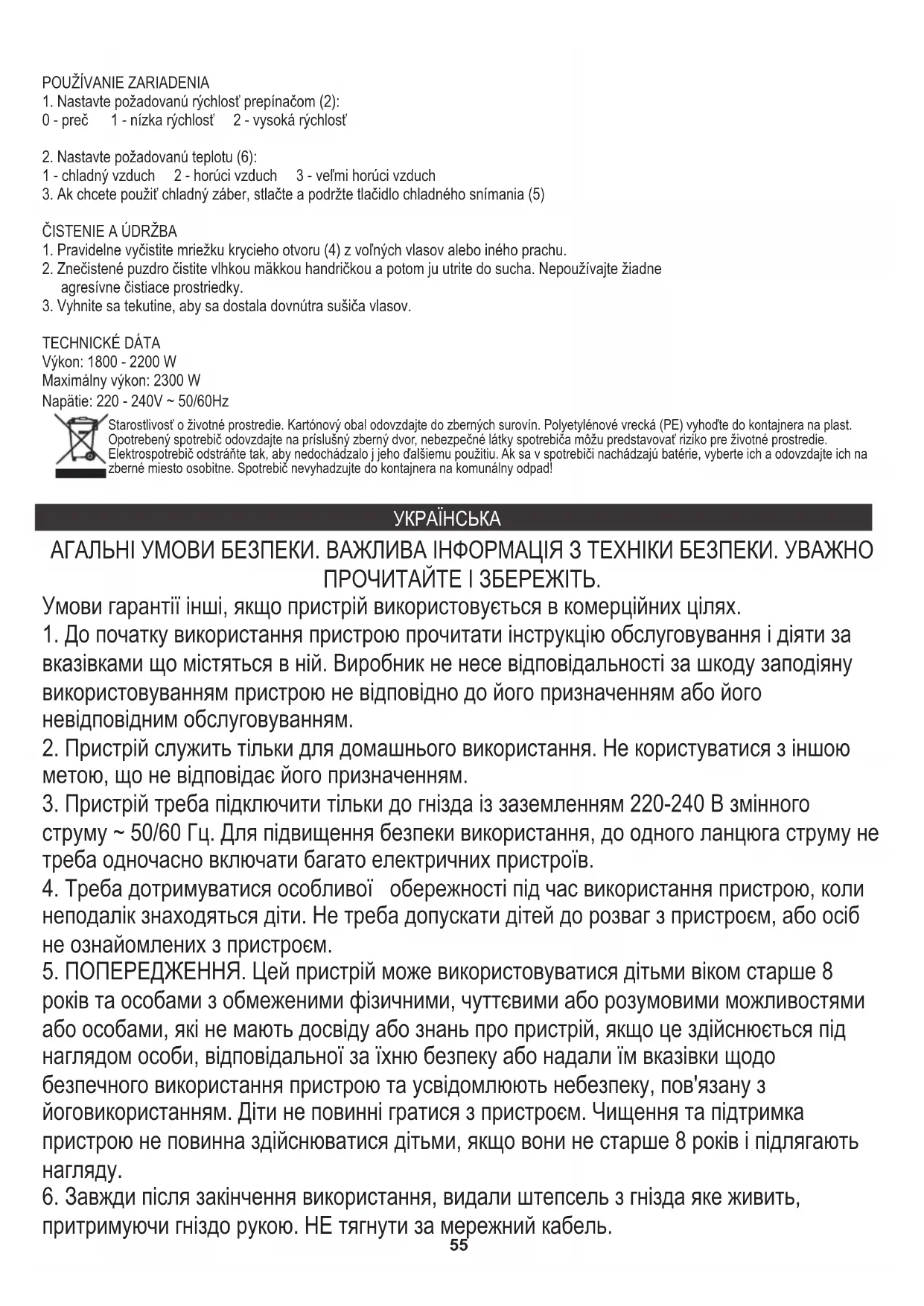 POUŽÍVANIE ZARIADENIA
1. Nastavte požadovanú rýchlosť prepínačom (2):
0 - preč 1 - nízka rýchlosť 2 - vysoká rýchlosť

2. Nastavte požadovanú teplotu (6):
1 - chladný vzduch 2 - horúci vzduch 3 - veľmi horúci vzduch
3. Ak chcete použiť chladný záber, stlačte a podržte tlačidlo chladného snímania (5)

ČISTENIE A ÚDRŽBA
1. Pravidelne vyčistite mriežku krycieho otvoru (4) z voľných vlasov alebo iného prachu.
2. Znečistené puzdro čistite vlhkou mäkkou handričkou a potom ju utrite do sucha. Nepoužívajte žiadne agresívne čistiace prostriedky.
3. Vyhnite sa tekutine, aby sa dostala dovnútra sušiča vlasov.

TECHNICKÉ DÁTA
Výkon: 1800 - 2200 W
Maximálny výkon: 2300 W
Napätie: 220 - 240V ~ 50/60Hz

Starostlivosť o životné prostredie. Kartónový obal odovzdajte do zberných surovín. Polyetylénové vrecká (PE) vyhoďte do kontajnera na plast. Opotrebený spotrebič odovzdajte na príslušný zberný dvor, nebezpečné látky spotrebiča môžu predstavovať riziko pre životné prostredie. Elektrospotrebič odstráňte tak, aby nedochádzalo j jeho ďalšiemu použitiu. Ak sa v spotrebiči nachádzajú batérie, vyberte ich a odovzdajte ich na zberné miesto osobitne. Spotrebič nevyhadzujte do kontajnera na komunálny odpad!

УКРАЇНСЬКА

АГАЛЬНІ УМОВИ БЕЗПЕКИ. ВАЖЛИВА ІНФОРМАЦІЯ З ТЕХНІКИ БЕЗПЕКИ. УВАЖНО ПРОЧИТАЙТЕ І ЗБЕРЕЖІТЬ.
Умови гарантії інші, якщо пристрій використовується в комерційних цілях.
1. До початку використання пристрою прочитати інструкцію обслуговування і діяти за вказівками що містяться в ній. Виробник не несе відповідальності за шкоду заподіяну використовуванням пристрою не відповідно до його призначенням або його невідповідним обслуговуванням.
2. Пристрій служить тільки для домашнього використання. Не користуватися з іншою метою, що не відповідає його призначенням.
3. Пристрій треба підключити тільки до гнізда із заземленням 220-240 В змінного струму ~ 50/60 Гц. Для підвищення безпеки використання, до одного ланцюга струму не треба одночасно включати багато електричних пристроїв.
4. Треба дотримуватися особливої обережності під час використання пристрою, коли неподалік знаходяться діти. Не треба допускати дітей до розваг з пристроєм, або осіб не ознайомлених з пристроєм.
5. ПОПЕРЕДЖЕННЯ. Цей пристрій може використовуватися дітьми віком старше 8 років та особами з обмеженими фізичними, чуттєвими або розумовими можливостями або особами, які не мають досвіду або знань про пристрій, якщо це здійснюється під наглядом особи, відповідальної за їхню безпеку або надали їм вказівки щодо безпечного використання пристрою та усвідомлюють небезпеку, пов'язану з йоговикористанням. Діти не повинні гратися з пристроєм. Чищення та підтримка пристрою не повинна здійснюватися дітьми, якщо вони не старше 8 років і підлягають нагляду.
6. Завжди після закінчення використання, видали штепсель з гнізда яке живить, притримуючи гніздо рукою. НЕ тягнути за мережний кабель.
55